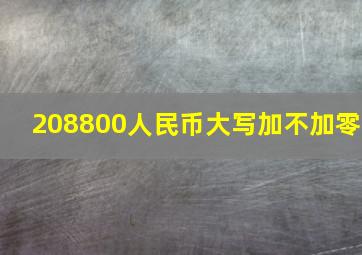 208800人民币大写加不加零